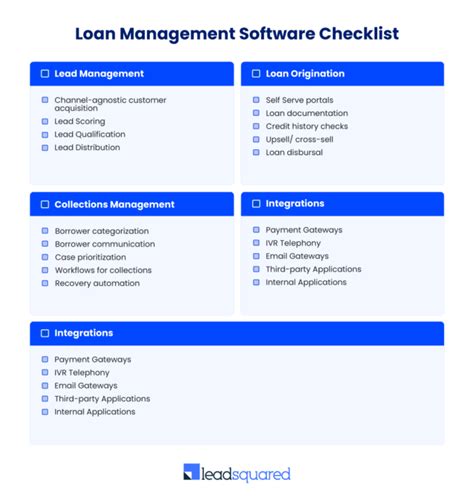 Loan Management Software Checklist

Lead Management

Channel-agnostic customer acquisition
Lead Scoring
Lead Qualification
Lead Distribution

Loan Origination

Self Serve portals
Loan documentation
Credit history checks
Upsell/ cross-sell
Loan disbursal

Collections Management

Borrower categorization
Borrower communication
Case prioritization
Workflows for collections
Recovery automation

Integrations

Payment Gateways
IVR Telephony
Email Gateways
Third-party Applications
Internal Applications

Integrations

Payment Gateways
IVR Telephony
Email Gateways
Third-party Applications
Internal Applications

leadsquared